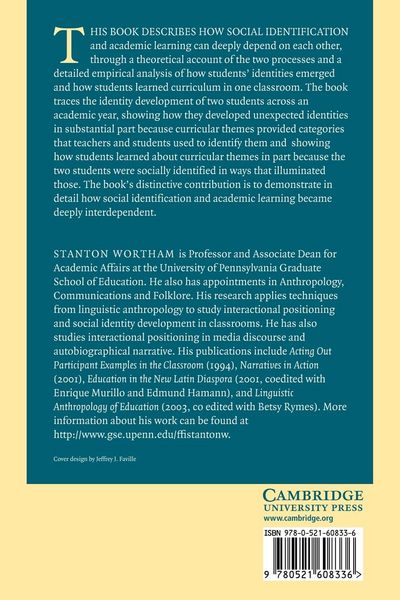 THIS BOOK DESCRIBES HOW SOCIAL IDENTIFICATION and academic learning can deeply depend on each other, through a theoretical account of the two processes and a detailed empirical analysis of how students' identities emerged and how students learned curriculum in one classroom. The book traces the identity development of two students across an academic year, showing how they developed unexpected identities in substantial part because curricular themes provided categories that teachers and students used to identify them and showing how students learned about curricular themes in part because the two students were socially identified in ways that illuminated those. The book's distinctive contribution is to demonstrate in detail how social identification and academic learning became deeply interdependent.

STANTON WORTHAM is Professor and Associate Dean for Academic Affairs at the University of Pennsylvania Graduate School of Education. He also has appointments in Anthropology, Communications and Folklore. His research applies techniques from linguistic anthropology to study interactional positioning and social identity development in classrooms. He has also studies interactional positioning in media discourse and autobiographical narrative. His publications include Acting Out Participant Examples in the Classroom (1994), Narratives in Action (2001), Education in the New Latin Diaspora (2001, coedited with Enrique Murillo and Edmund Hamann), and Linguistic Anthropology of Education (2003, co edited with Betsy Rymes). More information about his work can be found at http://www.gse.upenn.edu/ffistantonw.

Cover design by Jeffrey J. Faville

CAMBRIDGE
UNIVERSITY PRESS
www.cambridge.org

ISBN 978-0-521-60833-6

9 780521 608336 >